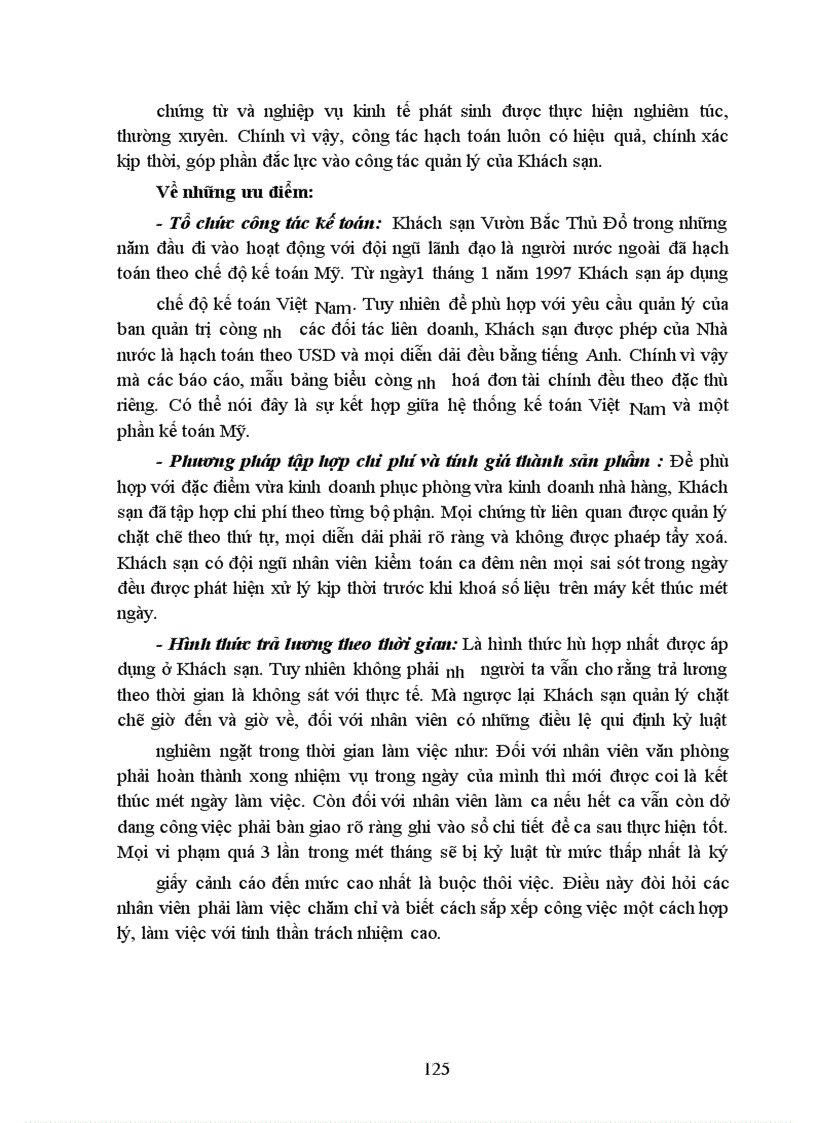 chứng từ và nghiệp vụ kinh tế phát sinh được thực hiện nghiêm túc, thường xuyên. Chính vì vậy, công tác hạch toán luôn có hiệu quả, chính xác kịp thời, góp phần đắc lực vào công tác quản lý của Khách sạn.

Về những ưu điểm:

- Tổ chức công tác kế toán: Khách sạn Vườn Bắc Thủ Đô trong những năm đầu đi vào hoạt động với đội ngũ lãnh đạo là người nước ngoài đã hạch toán theo chế độ kế toán Mỹ. Từ ngày1 tháng 1 năm 1997 Khách sạn áp dụng chế độ kế toán Việt Nam. Tuy nhiên để phù hợp với yêu cầu quản lý của ban quản trị còng nh các đối tác liên doanh, Khách sạn được phép của Nhà nước là hạch toán theo USD và mọi diễn dải đều bằng tiếng Anh. Chính vì vậy mà các báo cáo, mẫu bảng biểu còng nh hoá đơn tài chính đều theo đặc thù riêng. Có thể nói đây là sự kết hợp giữa hệ thống kế toán Việt Nam và một phần kế toán Mỹ.

- Phương pháp tập hợp chi phí và tính giá thành sản phẩm : Để phù hợp với đặc điểm vừa kinh doanh phục phòng vừa kinh doanh nhà hàng, Khách sạn đã tập hợp chi phí theo từng bộ phận. Mọi chứng từ liên quan được quản lý chặt chẽ theo thứ tự, mọi diễn dải phải rõ ràng và không được phaép tẩy xoá. Khách sạn có đội ngũ nhân viên kiểm toán ca đêm nên mọi sai sót trong ngày đều được phát hiện xử lý kịp thời trước khi khoá số liệu trên máy kết thúc mét ngày.

- Hình thức trả lương theo thời gian: Là hình thức hù hợp nhất được áp dụng ở Khách sạn. Tuy nhiên không phải nh người ta vẫn cho rằng trả lương theo thời gian là không sát với thực tế. Mà ngược lại Khách sạn quản lý chặt chẽ giờ đến và giờ về, đối với nhân viên có những điều lệ qui định kỷ luật nghiêm ngặt trong thời gian làm việc như: Đối với nhân viên văn phòng phải hoàn thành xong nhiệm vụ trong ngày của mình thì mới được coi là kết thúc mét ngày làm việc. Còn đối với nhân viên làm ca nếu hết ca vẫn còn dở dang công việc phải bàn giao rõ ràng ghi vào sổ chi tiết để ca sau thực hiện tốt. Mọi vi phạm quá 3 lần trong mét tháng sẽ bị kỷ luật từ mức thấp nhất là ký giấy cảnh cáo đến mức cao nhất là buộc thôi việc. Điều này đòi hỏi các nhân viên phải làm việc chăm chỉ và biết cách sắp xếp công việc một cách hợp lý, làm việc với tinh thần trách nhiệm cao.

125